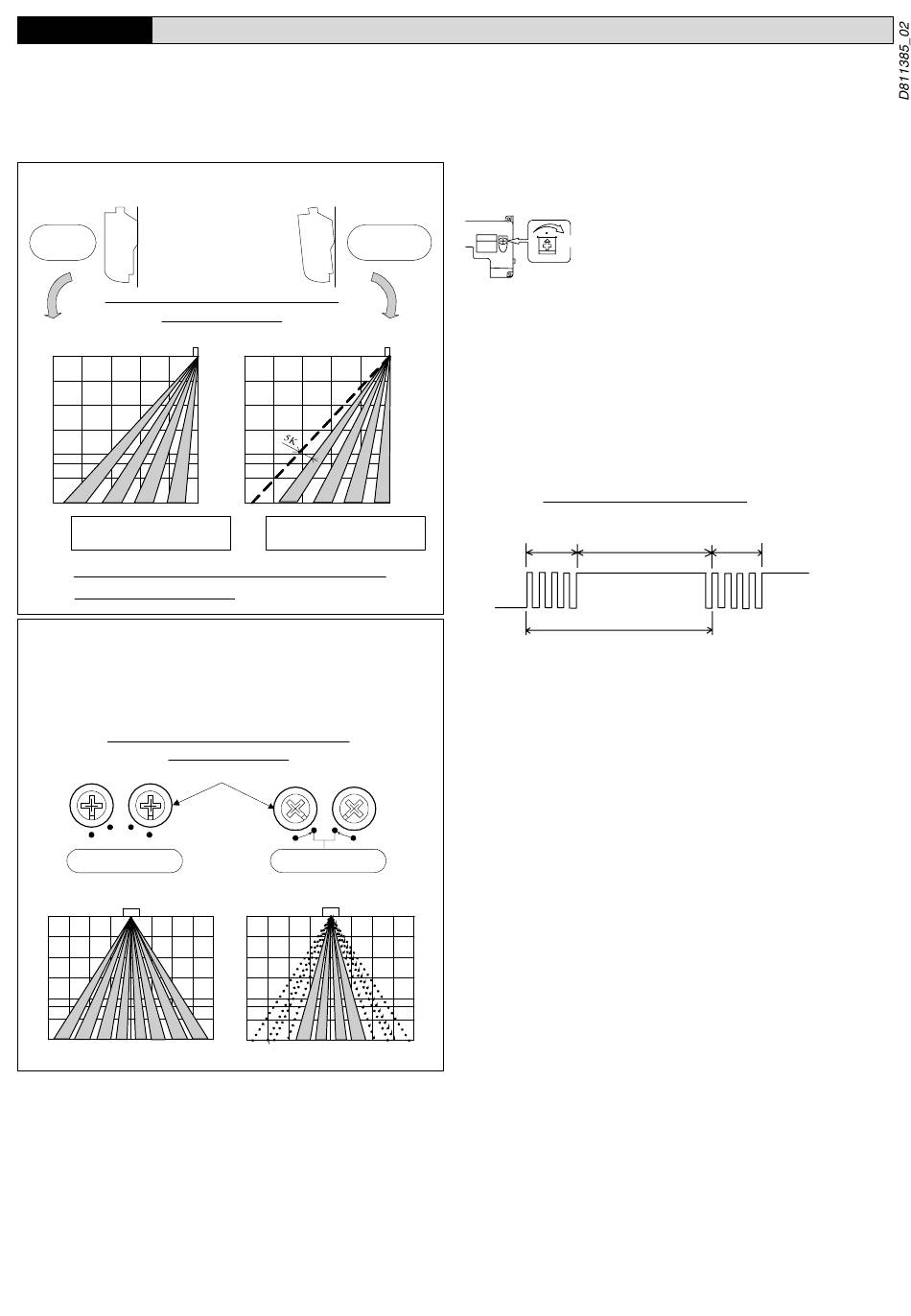 D811385_02

5K